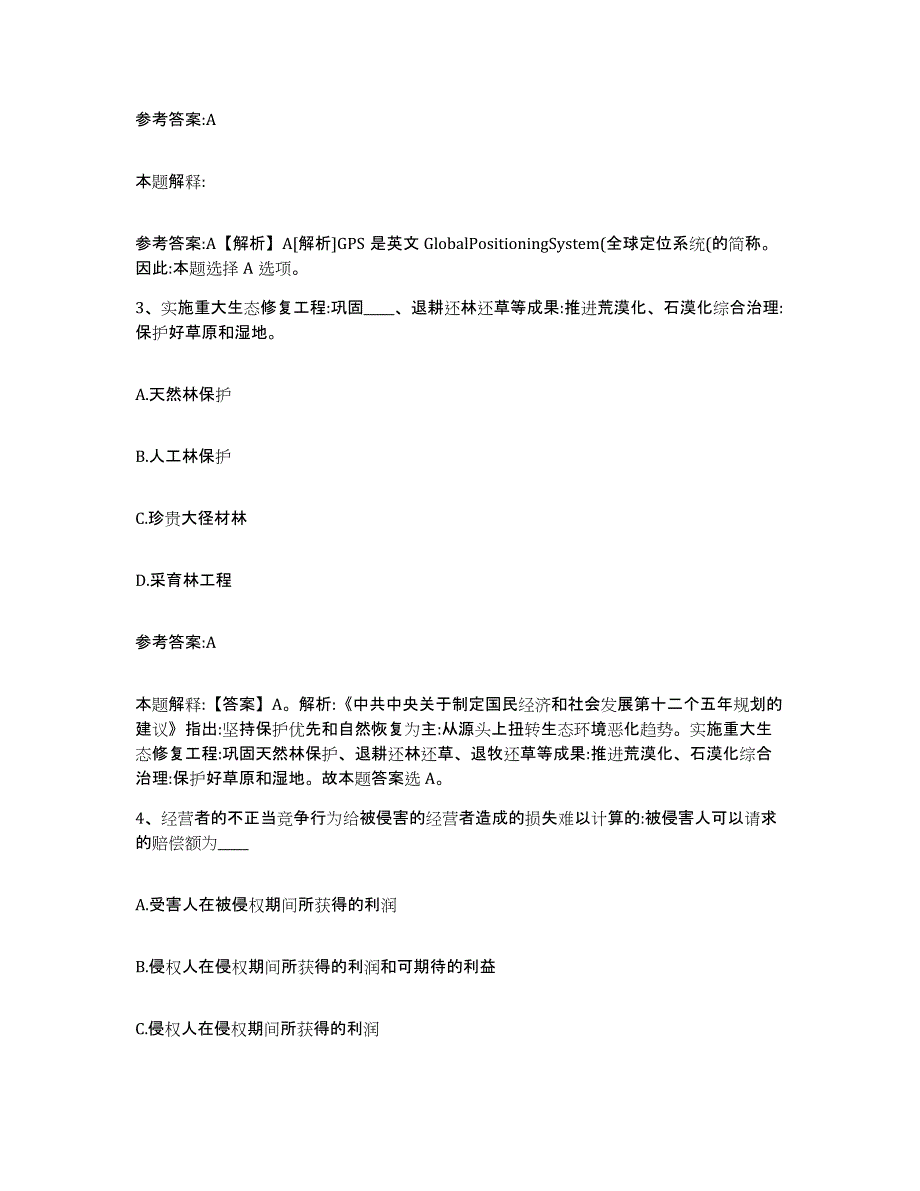 参考答案:A

本题解释:

参考答案:A【解析】A[解析]GPS 是英文 GlobalPositioningSystem(全球定位系统(的简称。因此:本题选择 A 选项。

3、实施重大生态修复工程:巩固____、退耕还林还草等成果:推进荒漠化、石漠化综合治理:保护好草原和湿地。

A.天然林保护

B.人工林保护

C.珍贵大径材林

D.采育林工程

参考答案:A

本题解释:【答案】A。解析:《中共中央关于制定国民经济和社会发展第十二个五年规划的建议》指出:坚持保护优先和自然恢复为主:从源头上扭转生态环境恶化趋势。实施重大生态修复工程:巩固天然林保护、退耕还林还草、退牧还草等成果:推进荒漠化、石漠化综合治理:保护好草原和湿地。故本题答案选 A。

4、经营者的不正当竞争行为给被侵害的经营者造成的损失难以计算的:被侵害人可以请求的赔偿额为____

A.受害人在被侵权期间所获得的利润

B.侵权人在侵权期间所获得的利润和可期待的利益

C.侵权人在侵权期间所获得的利润